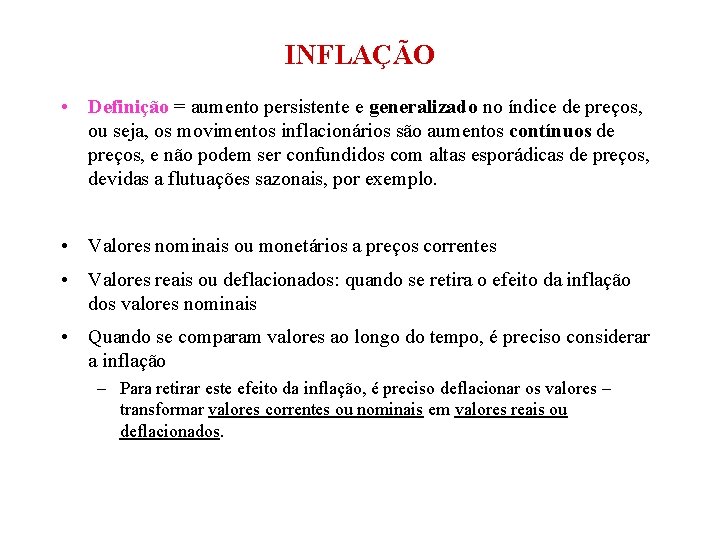 INFLAÇÃO

• Definição = aumento persistente e generalizado no índice de preços, ou seja, os movimentos inflacionários são aumentos contínuos de preços, e não podem ser confundidos com altas esporádicas de preços, devidas a flutuações sazonais, por exemplo.

• Valores nominais ou monetários a preços correntes

• Valores reais ou deflacionados: quando se retira o efeito da inflação dos valores nominais

• Quando se comparam valores ao longo do tempo, é preciso considerar a inflação

– Para retirar este efeito da inflação, é preciso deflacionar os valores – transformar valores correntes ou nominais em valores reais ou deflacionados.